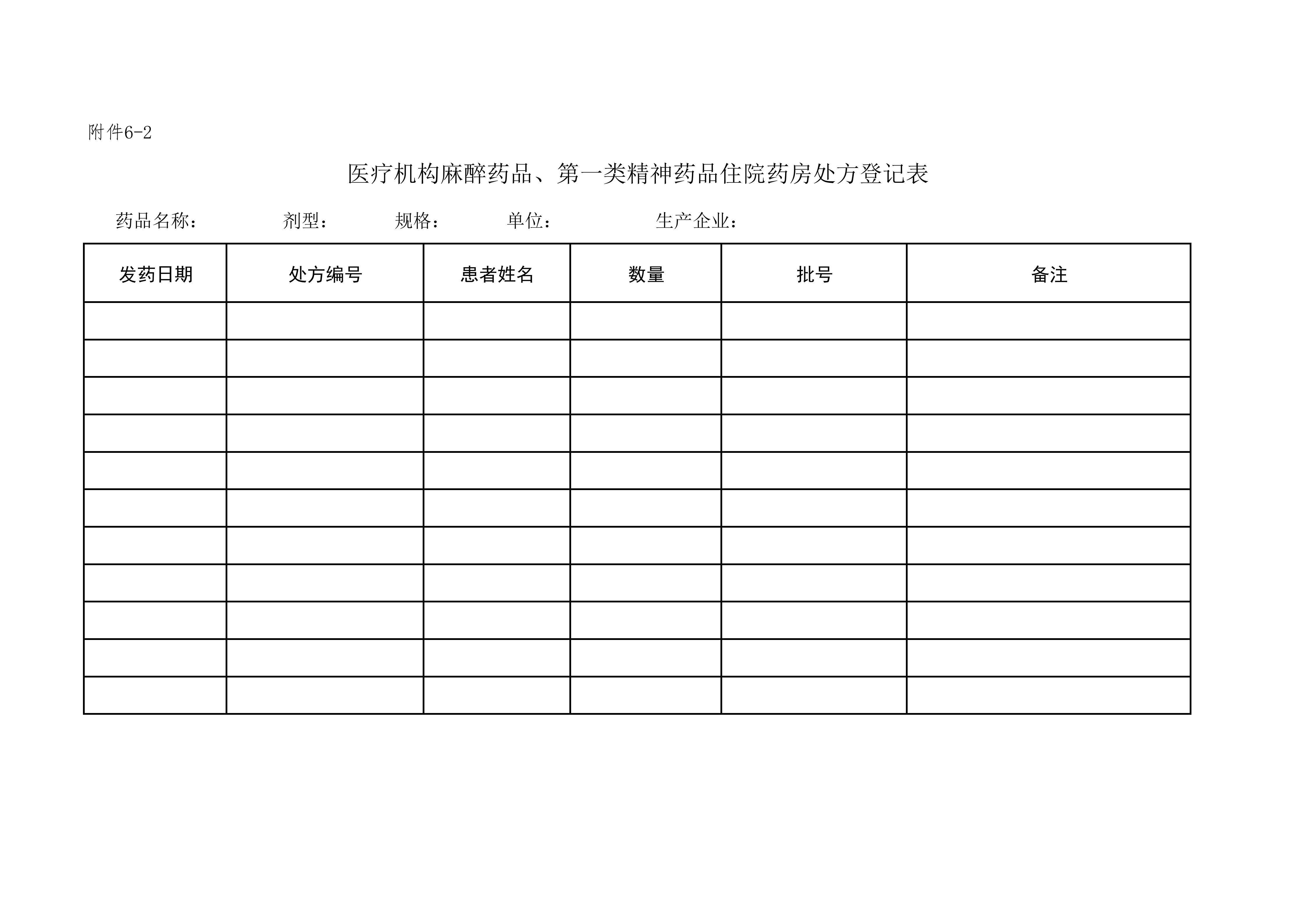 附件6-2

医疗机构麻醉药品、第一类精神药品住院药房处方登记表

药品名称： 剂型： 规格： 单位： 生产企业：

| 发药日期 | 处方编号 | 患者姓名 | 数量 | 批号 | 备注 |
|---|---|---|---|---|---|
| | | | | | |
| | | | | | |
| | | | | | |
| | | | | | |
| | | | | | |
| | | | | | |
| | | | | | |
| | | | | | |
| | | | | | |
| | | | | | |
| | | | | | |